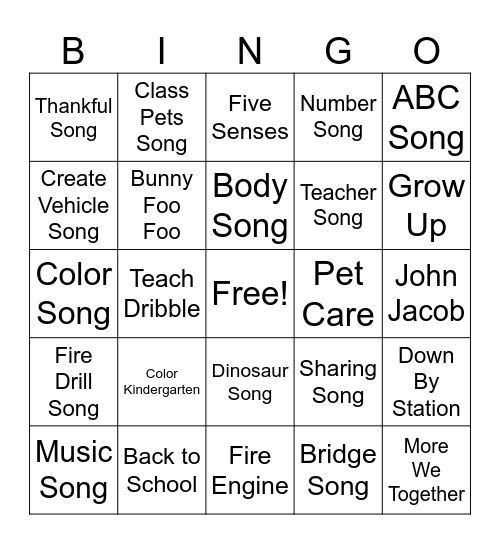 | B | I | N | G | O |
|---|---|---|---|---|
| Thankful Song | Class Pets Song | Five Senses | Number Song | ABC Song |
| Create Vehicle Song | Bunny Foo Foo | Body Song | Teacher Song | Grow Up |
| Color Song | Teach Dribble | Free! | Pet Care | John Jacob |
| Fire Drill Song | Color Kindergarten | Dinosaur Song | Sharing Song | Down By Station |
| Music Song | Back to School | Fire Engine | Bridge Song | More We Together |